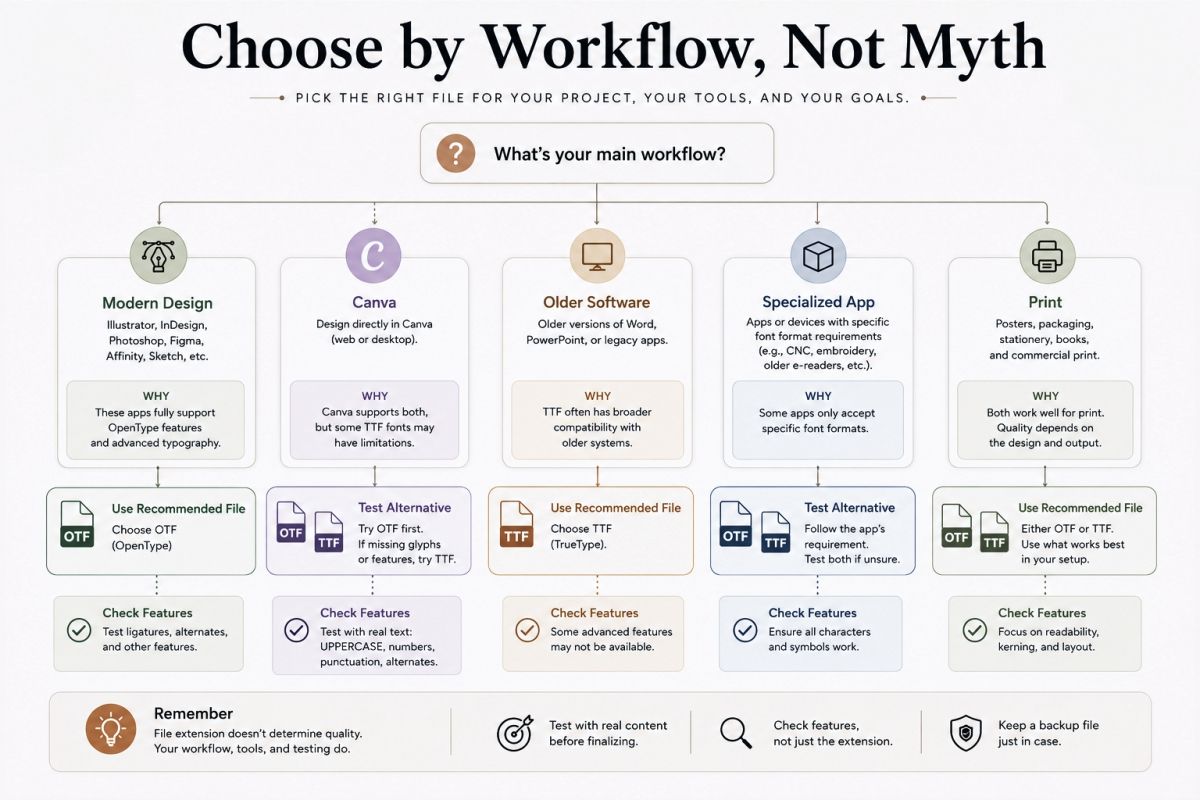 Choose by Workflow, Not Myth

PICK THE RIGHT FILE FOR YOUR PROJECT, YOUR TOOLS, AND YOUR GOALS.

?

What's your main workflow?

Modern Design
Illustrator, InDesign, Photoshop, Figma, Affinity, Sketch, etc.

WHY
These apps fully support OpenType features and advanced typography.

OTF
Use Recommended File
Choose OTF (OpenType)

Check Features
Test ligatures, alternates, and other features.

C
Canva
Design directly in Canva (web or desktop).

WHY
Canva supports both, but some TTF fonts may have limitations.

OTF TTF
Test Alternative
Try OTF first. If missing glyphs or features, try TTF.

Check Features
Test with real text: UPPERCASE, numbers, punctuation, alternates.

Older Software
Older versions of Word, PowerPoint, or legacy apps.

WHY
TTF often has broader compatibility with older systems.

TTF
Use Recommended File
Choose TTF (TrueType).

Check Features
Some advanced features may not be available.

Specialized App
Apps or devices with specific font format requirements (e.g., CNC, embroidery, older e-readers, etc.).

WHY
Some apps only accept specific font formats.

OTF TTF
Test Alternative
Follow the app's requirement. Test both if unsure.

Check Features
Ensure all characters and symbols work.

Print
Posters, packaging, stationery, books, and commercial print.

WHY
Both work well for print. Quality depends on the design and output.

OTF TTF
Use Recommended File
Either OTF or TTF. Use what works best in your setup.

Check Features
Focus on readability, kerning, and layout.

Remember
File extension doesn't determine quality. Your workflow, tools, and testing do.

Test with real content before finalizing.

Check features, not just the extension.

Keep a backup file just in case.